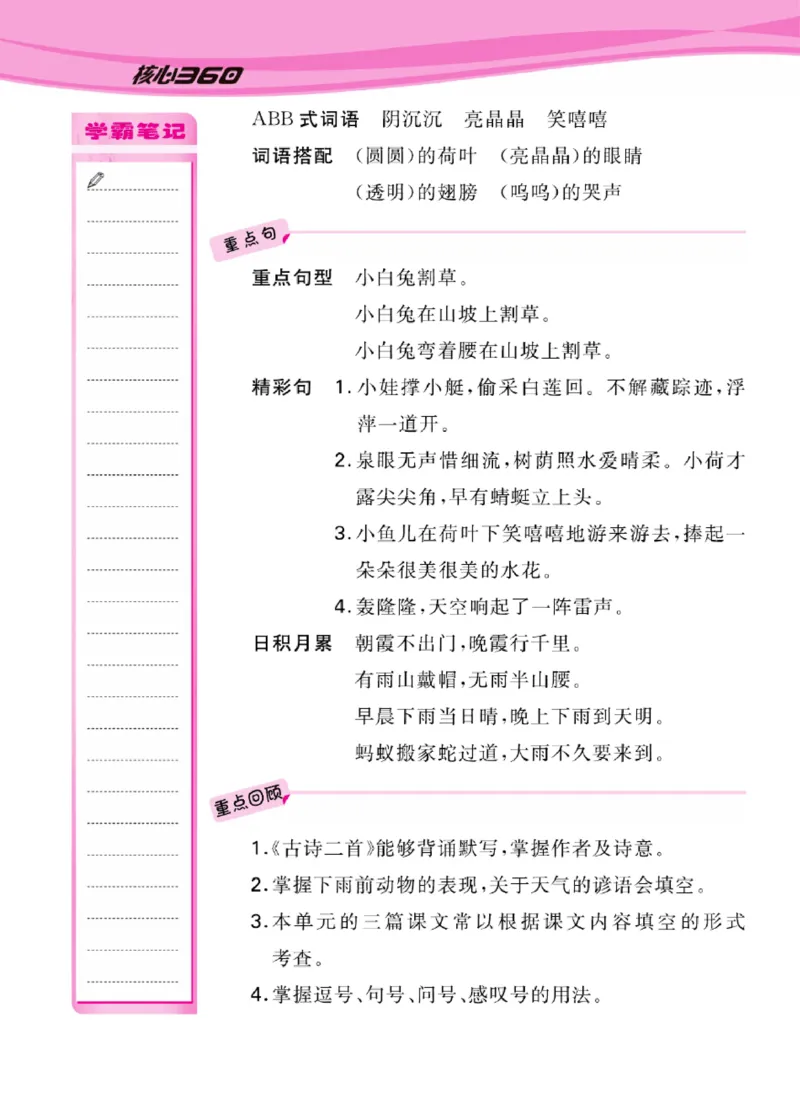 核心360

学霸笔记

ABB式词语　阴沉沉　亮晶晶　笑嘻嘻

词语搭配　(圆圆)的荷叶　(亮晶晶)的眼睛
(透明)的翅膀　(呜呜)的哭声

重点句

重点句型　小白兔割草。
小白兔在山坡上割草。
小白兔弯着腰在山坡上割草。

精彩句　1.小娃撑小艇，偷采白莲回。不解藏踪迹，浮萍一道开。
2.泉眼无声惜细流，树荫照水爱晴柔。小荷才露尖尖角，早有蜻蜓立上头。
3.小鱼儿在荷叶下笑嘻嘻地游来游去，捧起一朵朵很美很美的水花。
4.轰隆隆，天空响起了一阵雷声。

日积月累　朝霞不出门，晚霞行千里。
有雨山戴帽，无雨半山腰。
早晨下雨当日晴，晚上下雨到天明。
蚂蚁搬家蛇过道，大雨不久要来到。

重点回顾

1.《古诗二首》能够背诵默写，掌握作者及诗意。
2.掌握下雨前动物的表现，关于天气的谚语会填空。
3.本单元的三篇课文常以根据课文内容填空的形式考查。
4.掌握逗号、句号、问号、感叹号的用法。